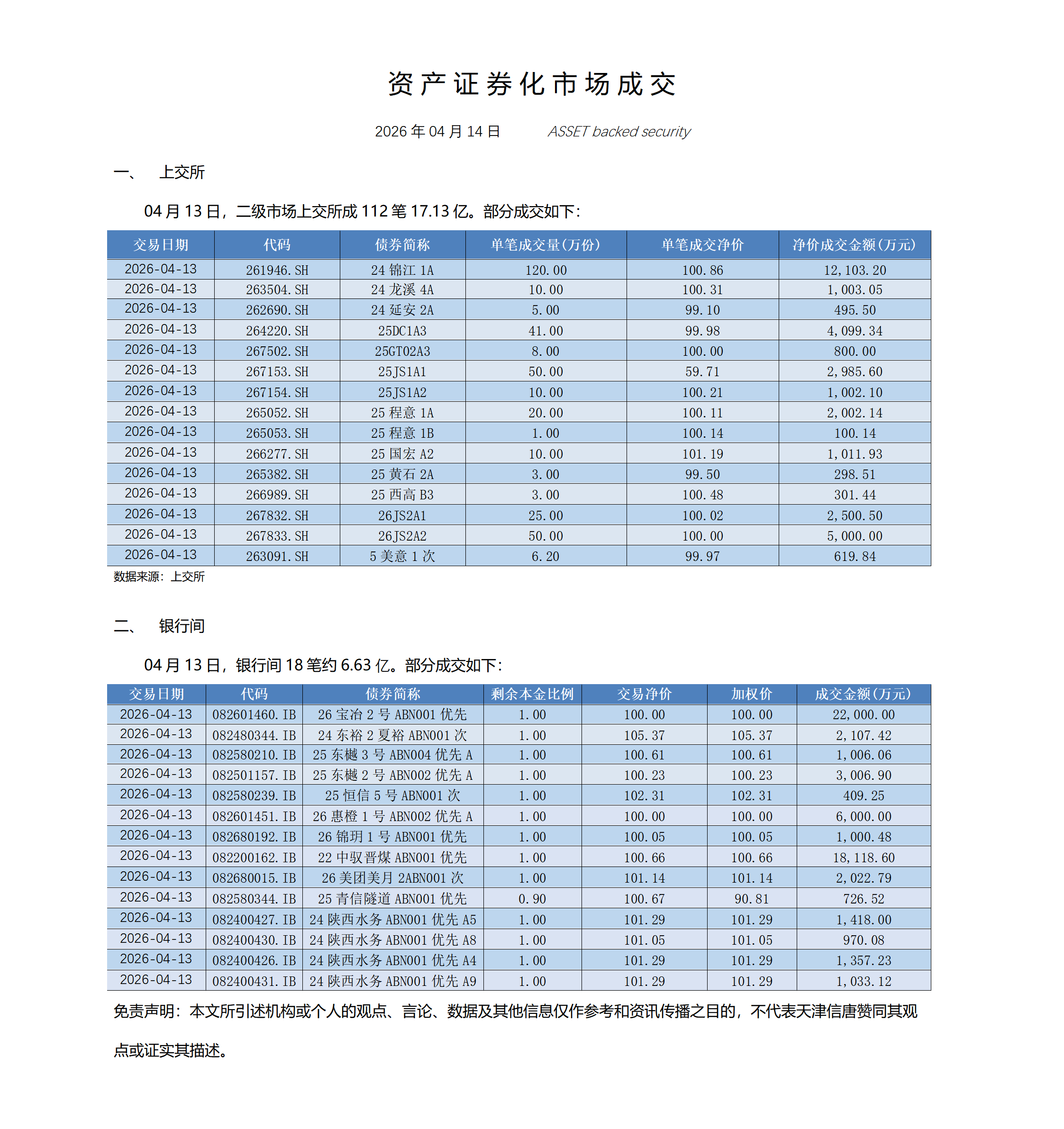 资产证券化市场成交

2026 年 04 月 14 日　　ASSET backed security

一、　上交所

04 月 13 日，二级市场上交所成 112 笔 17.13 亿。部分成交如下：

| 交易日期 | 代码 | 债券简称 | 单笔成交量(万份) | 单笔成交净价 | 净价成交金额(万元) |
|---|---|---|---|---|---|
| 2026-04-13 | 261946.SH | 24 锦江 1A | 120.00 | 100.86 | 12,103.20 |
| 2026-04-13 | 263504.SH | 24 龙溪 4A | 10.00 | 100.31 | 1,003.05 |
| 2026-04-13 | 262690.SH | 24 延安 2A | 5.00 | 99.10 | 495.50 |
| 2026-04-13 | 264220.SH | 25DC1A3 | 41.00 | 99.98 | 4,099.34 |
| 2026-04-13 | 267502.SH | 25GT02A3 | 8.00 | 100.00 | 800.00 |
| 2026-04-13 | 267153.SH | 25JS1A1 | 50.00 | 59.71 | 2,985.60 |
| 2026-04-13 | 267154.SH | 25JS1A2 | 10.00 | 100.21 | 1,002.10 |
| 2026-04-13 | 265052.SH | 25 程意 1A | 20.00 | 100.11 | 2,002.14 |
| 2026-04-13 | 265053.SH | 25 程意 1B | 1.00 | 100.14 | 100.14 |
| 2026-04-13 | 266277.SH | 25 国宏 A2 | 10.00 | 101.19 | 1,011.93 |
| 2026-04-13 | 265382.SH | 25 黄石 2A | 3.00 | 99.50 | 298.51 |
| 2026-04-13 | 266989.SH | 25 西高 B3 | 3.00 | 100.48 | 301.44 |
| 2026-04-13 | 267832.SH | 26JS2A1 | 25.00 | 100.02 | 2,500.50 |
| 2026-04-13 | 267833.SH | 26JS2A2 | 50.00 | 100.00 | 5,000.00 |
| 2026-04-13 | 263091.SH | 5 美意 1 次 | 6.20 | 99.97 | 619.84 |

数据来源：上交所

二、　银行间

04 月 13 日，银行间 18 笔约 6.63 亿。部分成交如下：

| 交易日期 | 代码 | 债券简称 | 剩余本金比例 | 交易净价 | 加权价 | 成交金额(万元) |
|---|---|---|---|---|---|---|
| 2026-04-13 | 082601460.IB | 26 宝冶 2 号 ABN001 优先 | 1.00 | 100.00 | 100.00 | 22,000.00 |
| 2026-04-13 | 082480344.IB | 24 东裕 2 夏裕 ABN001 次 | 1.00 | 105.37 | 105.37 | 2,107.42 |
| 2026-04-13 | 082580210.IB | 25 东樾 3 号 ABN004 优先 A | 1.00 | 100.61 | 100.61 | 1,006.06 |
| 2026-04-13 | 082501157.IB | 25 东樾 2 号 ABN002 优先 A | 1.00 | 100.23 | 100.23 | 3,006.90 |
| 2026-04-13 | 082580239.IB | 25 恒信 5 号 ABN001 次 | 1.00 | 102.31 | 102.31 | 409.25 |
| 2026-04-13 | 082601451.IB | 26 惠橙 1 号 ABN002 优先 A | 1.00 | 100.00 | 100.00 | 6,000.00 |
| 2026-04-13 | 082680192.IB | 26 锦玥 1 号 ABN001 优先 | 1.00 | 100.05 | 100.05 | 1,000.48 |
| 2026-04-13 | 082200162.IB | 22 中驭晋煤 ABN001 优先 | 1.00 | 100.66 | 100.66 | 18,118.60 |
| 2026-04-13 | 082680015.IB | 26 美团美月 2ABN001 次 | 1.00 | 101.14 | 101.14 | 2,022.79 |
| 2026-04-13 | 082580344.IB | 25 青信隧道 ABN001 优先 | 0.90 | 100.67 | 90.81 | 726.52 |
| 2026-04-13 | 082400427.IB | 24 陕西水务 ABN001 优先 A5 | 1.00 | 101.29 | 101.29 | 1,418.00 |
| 2026-04-13 | 082400430.IB | 24 陕西水务 ABN001 优先 A8 | 1.00 | 101.05 | 101.05 | 970.08 |
| 2026-04-13 | 082400426.IB | 24 陕西水务 ABN001 优先 A4 | 1.00 | 101.29 | 101.29 | 1,357.23 |
| 2026-04-13 | 082400431.IB | 24 陕西水务 ABN001 优先 A9 | 1.00 | 101.29 | 101.29 | 1,033.12 |

免责声明：本文所引述机构或个人的观点、言论、数据及其他信息仅作参考和资讯传播之目的，不代表天津信唐赞同其观点或证实其描述。